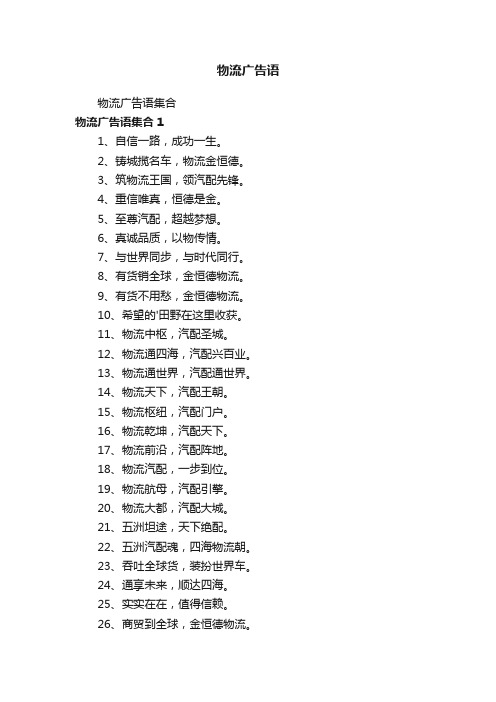 物流广告语

物流广告语集合

物流广告语集合 1

1、自信一路，成功一生。

2、铸城揽名车，物流金恒德。

3、筑物流王国，领汽配先锋。

4、重信唯真，恒德是金。

5、至尊汽配，超越梦想。

6、真诚品质，以物传情。

7、与世界同步，与时代同行。

8、有货销全球，金恒德物流。

9、有货不用愁，金恒德物流。

10、希望的'田野在这里收获。

11、物流中枢，汽配圣城。

12、物流通四海，汽配兴百业。

13、物流通世界，汽配通世界。

14、物流天下，汽配王朝。

15、物流枢纽，汽配门户。

16、物流乾坤，汽配天下。

17、物流前沿，汽配阵地。

18、物流汽配，一步到位。

19、物流航母，汽配引擎。

20、物流大都，汽配大城。

21、五洲坦途，天下绝配。

22、五洲汽配魂，四海物流朝。

23、吞吐全球货，装扮世界车。

24、通享未来，顺达四海。

25、实实在在，值得信赖。

26、商贸到全球，金恒德物流。